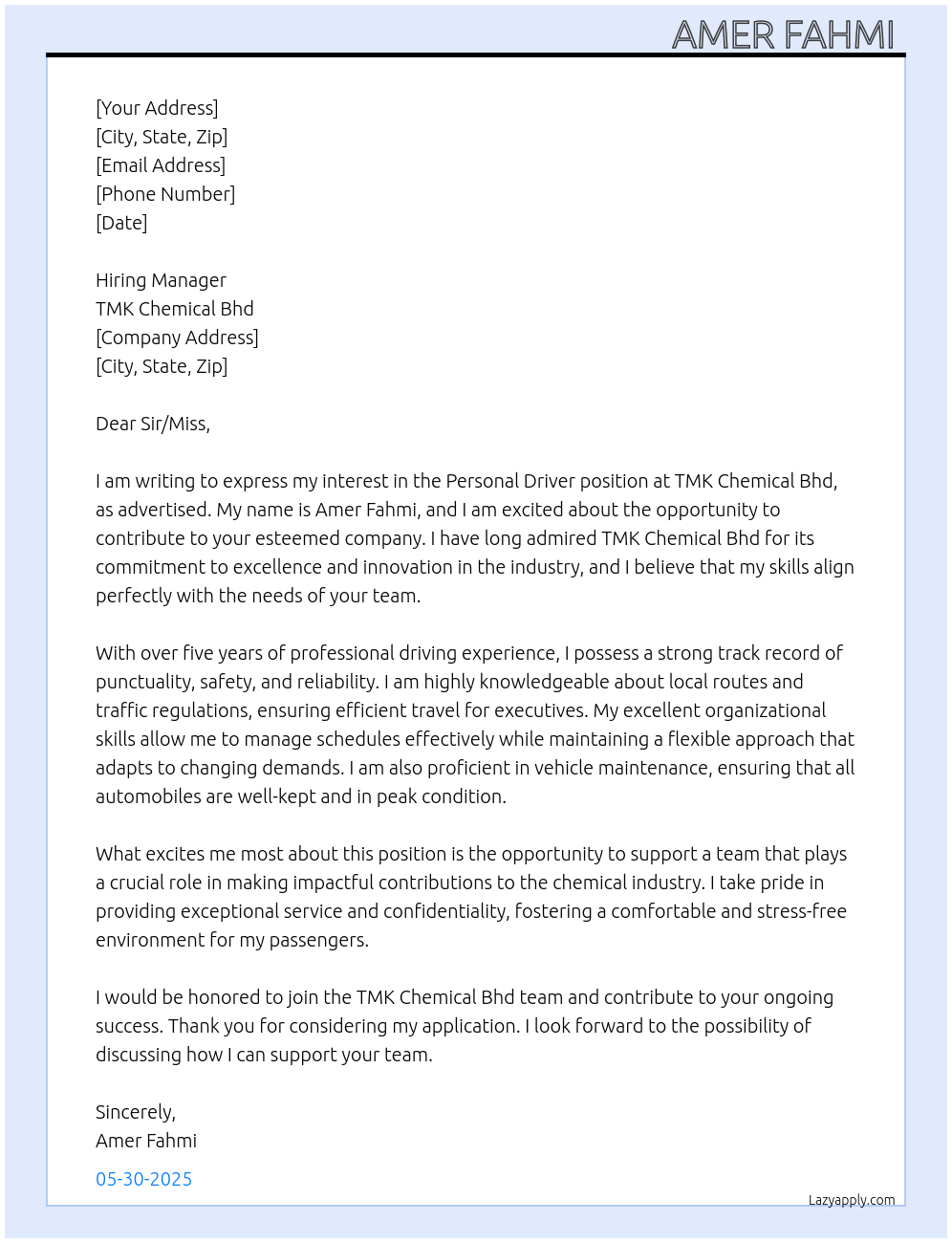 AMER FAHMI

[Your Address]
[City, State, Zip]
[Email Address]
[Phone Number]
[Date]

Hiring Manager
TMK Chemical Bhd
[Company Address]
[City, State, Zip]

Dear Sir/Miss,

I am writing to express my interest in the Personal Driver position at TMK Chemical Bhd, as advertised. My name is Amer Fahmi, and I am excited about the opportunity to contribute to your esteemed company. I have long admired TMK Chemical Bhd for its commitment to excellence and innovation in the industry, and I believe that my skills align perfectly with the needs of your team.

With over five years of professional driving experience, I possess a strong track record of punctuality, safety, and reliability. I am highly knowledgeable about local routes and traffic regulations, ensuring efficient travel for executives. My excellent organizational skills allow me to manage schedules effectively while maintaining a flexible approach that adapts to changing demands. I am also proficient in vehicle maintenance, ensuring that all automobiles are well-kept and in peak condition.

What excites me most about this position is the opportunity to support a team that plays a crucial role in making impactful contributions to the chemical industry. I take pride in providing exceptional service and confidentiality, fostering a comfortable and stress-free environment for my passengers.

I would be honored to join the TMK Chemical Bhd team and contribute to your ongoing success. Thank you for considering my application. I look forward to the possibility of discussing how I can support your team.

Sincerely,
Amer Fahmi

05-30-2025

Lazyapply.com